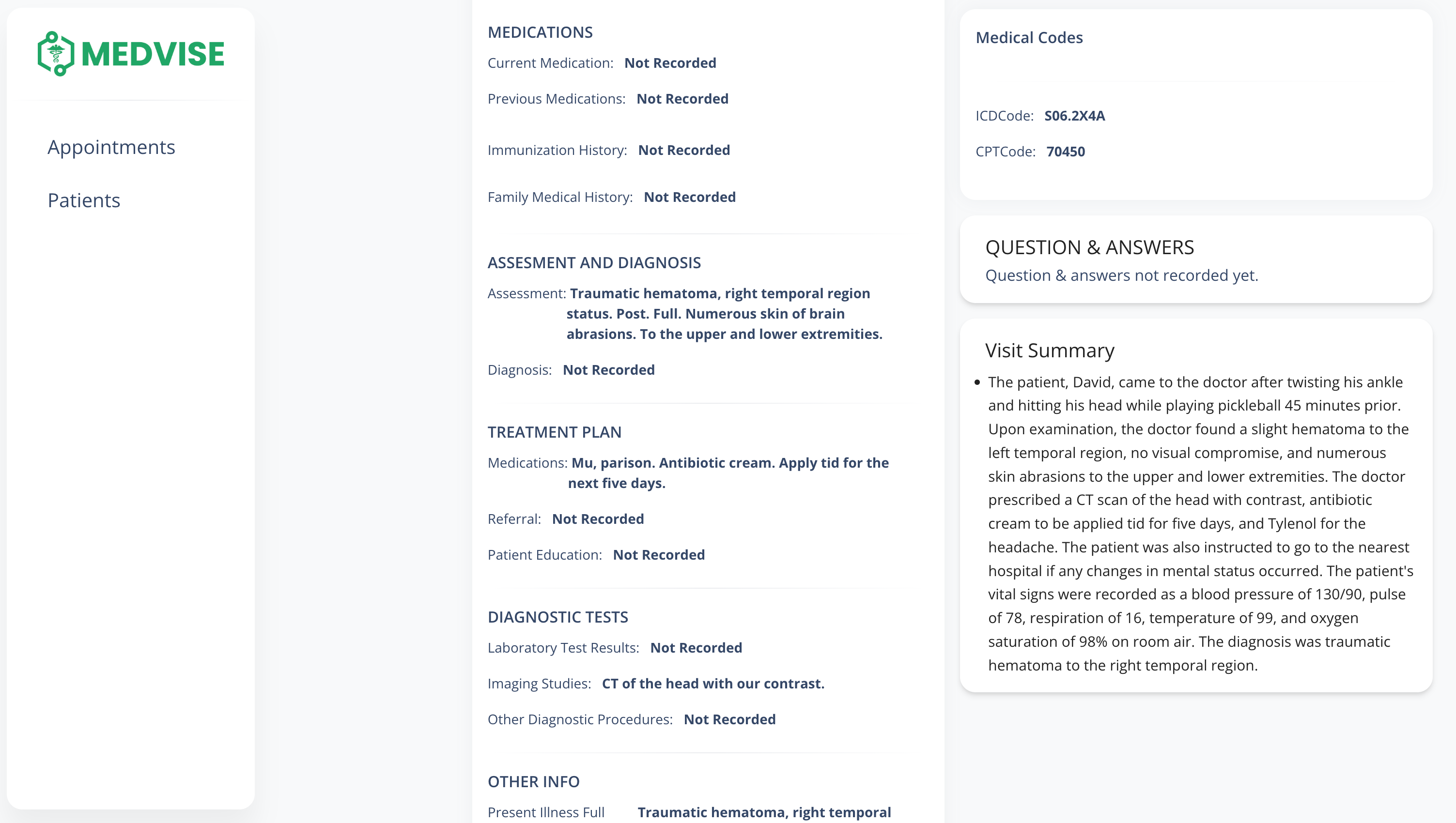 MEDVISE

Appointments

Patients

MEDICATIONS

Current Medication: Not Recorded

Previous Medications: Not Recorded

Immunization History: Not Recorded

Family Medical History: Not Recorded

ASSESMENT AND DIAGNOSIS

Assessment: Traumatic hematoma, right temporal region status. Post. Full. Numerous skin of brain abrasions. To the upper and lower extremities.

Diagnosis: Not Recorded

TREATMENT PLAN

Medications: Mu, parison. Antibiotic cream. Apply tid for the next five days.

Referral: Not Recorded

Patient Education: Not Recorded

DIAGNOSTIC TESTS

Laboratory Test Results: Not Recorded

Imaging Studies: CT of the head with our contrast.

Other Diagnostic Procedures: Not Recorded

OTHER INFO

Present Illness Full Traumatic hematoma, right temporal

Medical Codes

ICDCode: S06.2X4A

CPTCode: 70450

QUESTION & ANSWERS

Question & answers not recorded yet.

Visit Summary

• The patient, David, came to the doctor after twisting his ankle and hitting his head while playing pickleball 45 minutes prior. Upon examination, the doctor found a slight hematoma to the left temporal region, no visual compromise, and numerous skin abrasions to the upper and lower extremities. The doctor prescribed a CT scan of the head with contrast, antibiotic cream to be applied tid for five days, and Tylenol for the headache. The patient was also instructed to go to the nearest hospital if any changes in mental status occurred. The patient's vital signs were recorded as a blood pressure of 130/90, pulse of 78, respiration of 16, temperature of 99, and oxygen saturation of 98% on room air. The diagnosis was traumatic hematoma to the right temporal region.